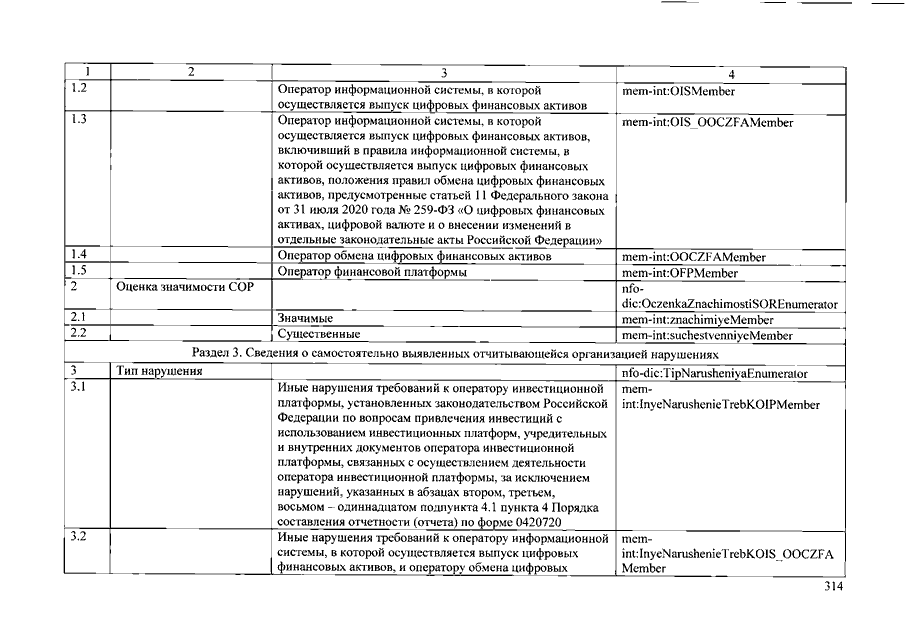 | 1 | 2 | 3 | 4 |
|---|---|---|---|
| 1.2 | | Оператор информационной системы, в которой осуществляется выпуск цифровых финансовых активов | mem-int:OISMember |
| 1.3 | | Оператор информационной системы, в которой осуществляется выпуск цифровых финансовых активов, включивший в правила информационной системы, в которой осуществляется выпуск цифровых финансовых активов, положения правил обмена цифровых финансовых активов, предусмотренные статьей 11 Федерального закона от 31 июля 2020 года № 259-ФЗ «О цифровых финансовых активах, цифровой валюте и о внесении изменений в отдельные законодательные акты Российской Федерации» | mem-int:OIS_OOCZFAMember |
| 1.4 | | Оператор обмена цифровых финансовых активов | mem-int:OOCZFAMember |
| 1.5 | | Оператор финансовой платформы | mem-int:OFPMember |
| 2 | Оценка значимости СОР | | nfo-dic:OczenkaZnachimostiSOREnumerator |
| 2.1 | | Значимые | mem-int:znachimiyeMember |
| 2.2 | | Существенные | mem-int:suchestvenniyeMember |
| Раздел 3. Сведения о самостоятельно выявленных отчитывающейся организацией нарушениях | | | |
| 3 | Тип нарушения | | nfo-dic:TipNarusheniyaEnumerator |
| 3.1 | | Иные нарушения требований к оператору инвестиционной платформы, установленных законодательством Российской Федерации по вопросам привлечения инвестиций с использованием инвестиционных платформ, учредительных и внутренних документов оператора инвестиционной платформы, связанных с осуществлением деятельности оператора инвестиционной платформы, за исключением нарушений, указанных в абзацах втором, третьем, восьмом – одиннадцатом подпункта 4.1 пункта 4 Порядка составления отчетности (отчета) по форме 0420720 | mem-int:InyeNarushenieTrebKOIPMember |
| 3.2 | | Иные нарушения требований к оператору информационной системы, в которой осуществляется выпуск цифровых финансовых активов, и оператору обмена цифровых | mem-int:InyeNarushenieTrebKOIS_OOCZFAMember |

314